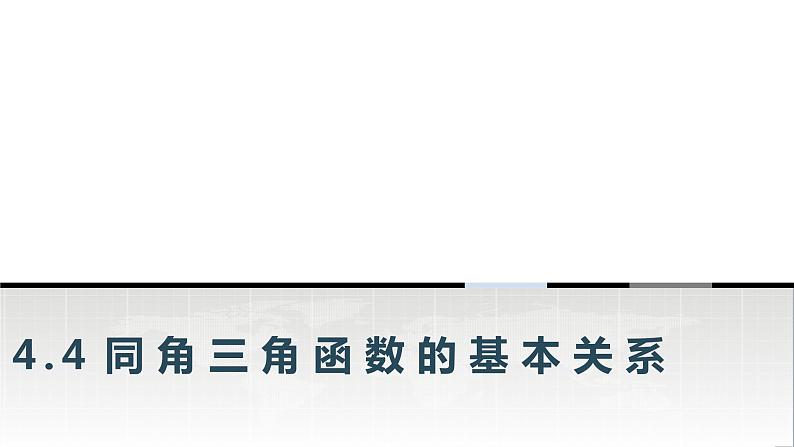 4.4 同角三角函数的基本关系